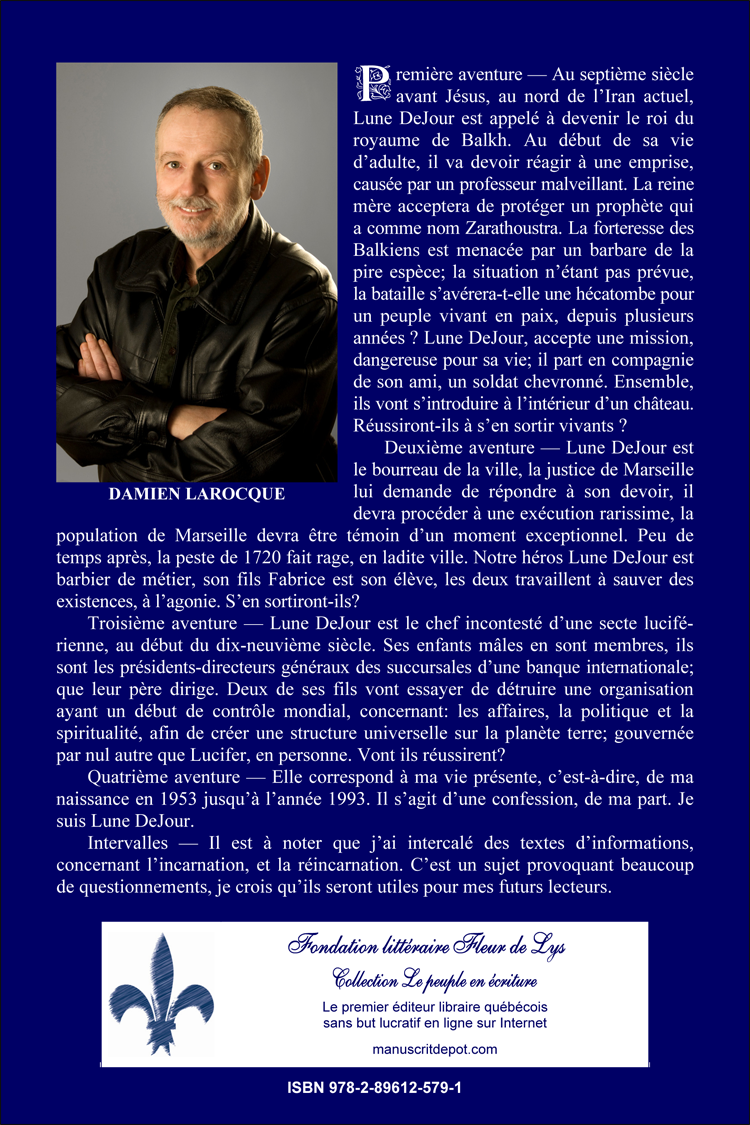 DAMIEN LAROCQUE

Première aventure — Au septième siècle avant Jésus, au nord de l'Iran actuel, Lune DeJour est appelé à devenir le roi du royaume de Balkh. Au début de sa vie d'adulte, il va devoir réagir à une emprise, causée par un professeur malveillant. La reine mère acceptera de protéger un prophète qui a comme nom Zarathoustra. La forteresse des Balkiens est menacée par un barbare de la pire espèce; la situation n'étant pas prévue, la bataille s'avérera-t-elle une hécatombe pour un peuple vivant en paix, depuis plusieurs années ? Lune DeJour, accepte une mission, dangereuse pour sa vie; il part en compagnie de son ami, un soldat chevronné. Ensemble, ils vont s'introduire à l'intérieur d'un château. Réussiront-ils à s'en sortir vivants ?

Deuxième aventure — Lune DeJour est le bourreau de la ville, la justice de Marseille lui demande de répondre à son devoir, il devra procéder à une exécution rarissime, la population de Marseille devra être témoin d'un moment exceptionnel. Peu de temps après, la peste de 1720 fait rage, en ladite ville. Notre héros Lune DeJour est barbier de métier, son fils Fabrice est son élève, les deux travaillent à sauver des existences, à l'agonie. S'en sortiront-ils?

Troisième aventure — Lune DeJour est le chef incontesté d'une secte luciférienne, au début du dix-neuvième siècle. Ses enfants mâles en sont membres, ils sont les présidents-directeurs généraux des succursales d'une banque internationale; que leur père dirige. Deux de ses fils vont essayer de détruire une organisation ayant un début de contrôle mondial, concernant: les affaires, la politique et la spiritualité, afin de créer une structure universelle sur la planète terre; gouvernée par nul autre que Lucifer, en personne. Vont ils réussirent?

Quatrième aventure — Elle correspond à ma vie présente, c'est-à-dire, de ma naissance en 1953 jusqu'à l'année 1993. Il s'agit d'une confession, de ma part. Je suis Lune DeJour.

Intervalles — Il est à noter que j'ai intercalé des textes d'informations, concernant l'incarnation, et la réincarnation. C'est un sujet provoquant beaucoup de questionnements, je crois qu'ils seront utiles pour mes futurs lecteurs.

Fondation littéraire Fleur de Lys
Collection Le peuple en écriture
Le premier éditeur libraire québécois sans but lucratif en ligne sur Internet
manuscritdepot.com

ISBN 978-2-89612-579-1